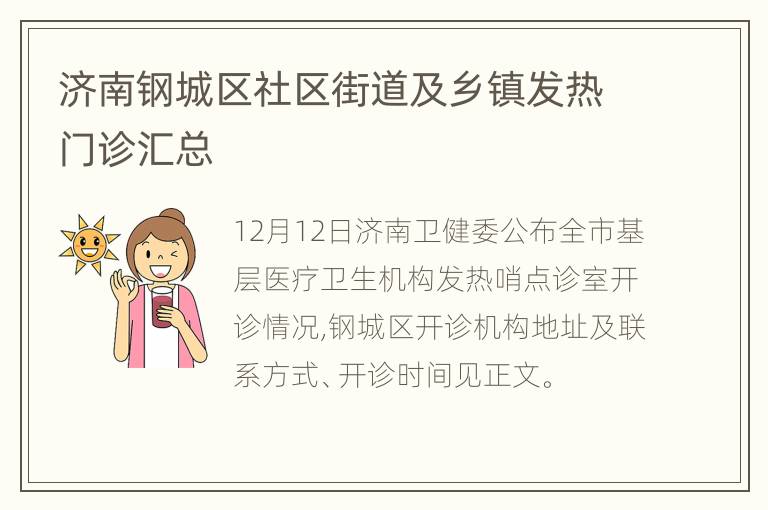 济南钢城区社区街道及乡镇发热门诊汇总

12月12日济南卫健委公布全市基层医疗卫生机构发热哨点诊室开诊情况,钢城区开诊机构地址及联系方式、开诊时间见正文。